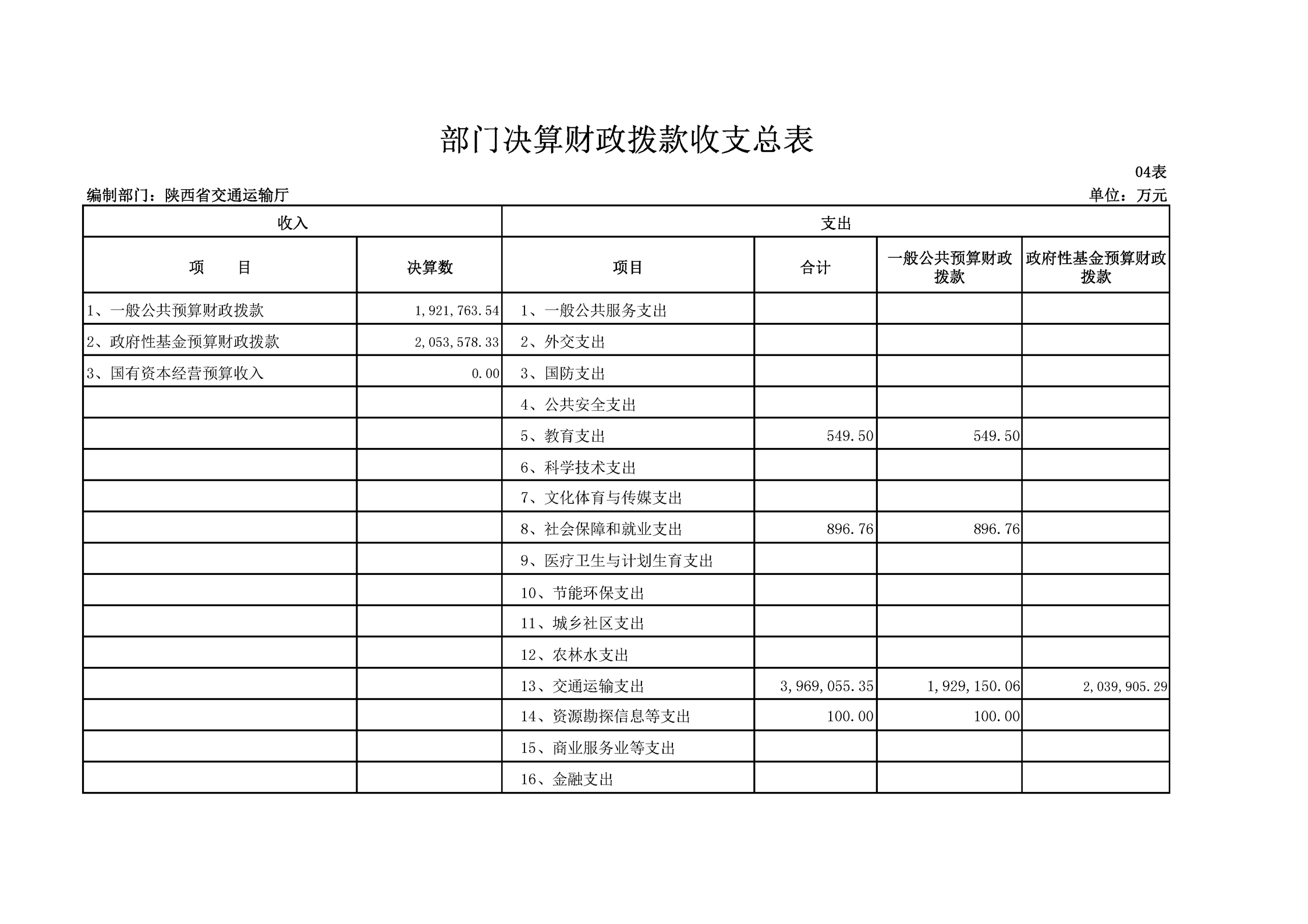 部门决算财政拨款收支总表

04表

编制部门：陕西省交通运输厅

单位：万元

| 收入 | | 支出 | | | |
|---|---|---|---|---|---|
| 项　　目 | 决算数 | 项目 | 合计 | 一般公共预算财政拨款 | 政府性基金预算财政拨款 |
| 1、一般公共预算财政拨款 | 1,921,763.54 | 1、一般公共服务支出 | | | |
| 2、政府性基金预算财政拨款 | 2,053,578.33 | 2、外交支出 | | | |
| 3、国有资本经营预算收入 | 0.00 | 3、国防支出 | | | |
| | | 4、公共安全支出 | | | |
| | | 5、教育支出 | 549.50 | 549.50 | |
| | | 6、科学技术支出 | | | |
| | | 7、文化体育与传媒支出 | | | |
| | | 8、社会保障和就业支出 | 896.76 | 896.76 | |
| | | 9、医疗卫生与计划生育支出 | | | |
| | | 10、节能环保支出 | | | |
| | | 11、城乡社区支出 | | | |
| | | 12、农林水支出 | | | |
| | | 13、交通运输支出 | 3,969,055.35 | 1,929,150.06 | 2,039,905.29 |
| | | 14、资源勘探信息等支出 | 100.00 | 100.00 | |
| | | 15、商业服务业等支出 | | | |
| | | 16、金融支出 | | | |